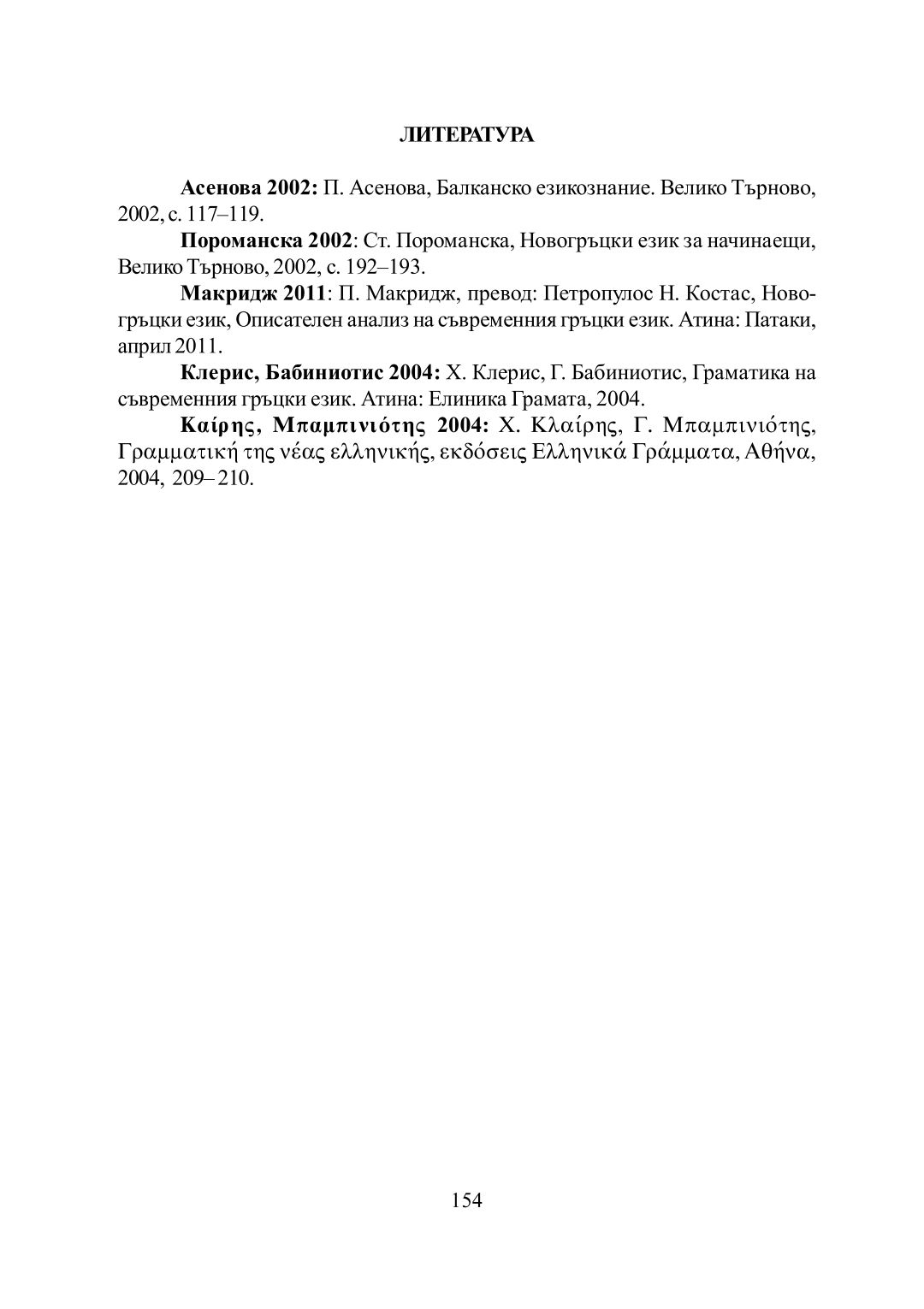 ЛИТЕРАТУРА

Асенова 2002: П. Асенова, Балканско езикознание. Велико Търново, 2002, с. 117–119.

Пороманска 2002: Ст. Пороманска, Новогръцки език за начинаещи, Велико Търново, 2002, с. 192–193.

Макридж 2011: П. Макридж, превод: Петропулос Н. Костас, Новогръцки език, Описателен анализ на съвременния гръцки език. Атина: Патаки, април 2011.

Клерис, Бабиниотис 2004: Х. Клерис, Г. Бабиниотис, Граматика на съвременния гръцки език. Атина: Елиника Грамата, 2004.

Καίρης, Μπαμπινιότης 2004: Χ. Κλαίρης, Γ. Μπαμπινιότης, Γραμματική της νέας ελληνικής, εκδόσεις Ελληνικά Γράμματα, Αθήνα, 2004, 209–210.

154